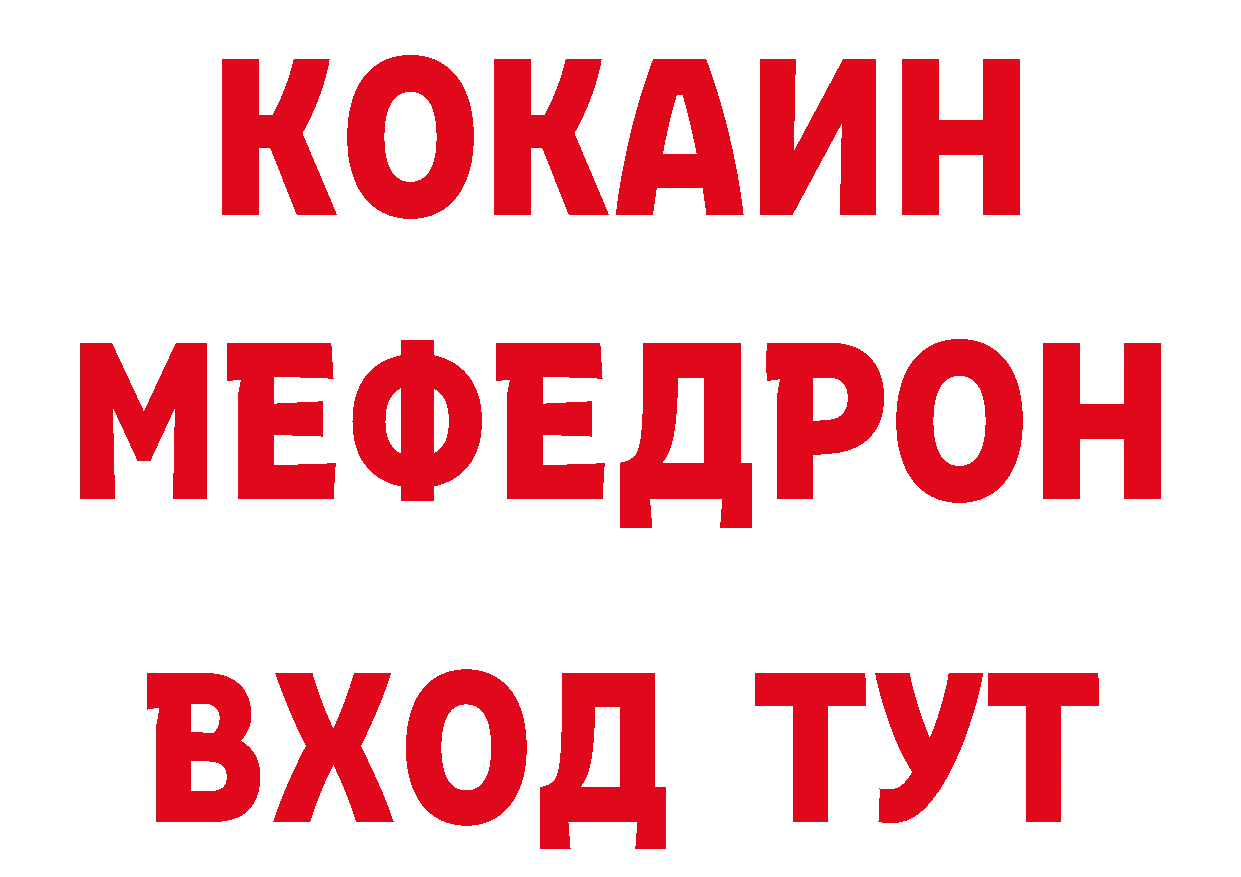 КОКАИН
МЕФЕДРОН
ВХОД ТУТ